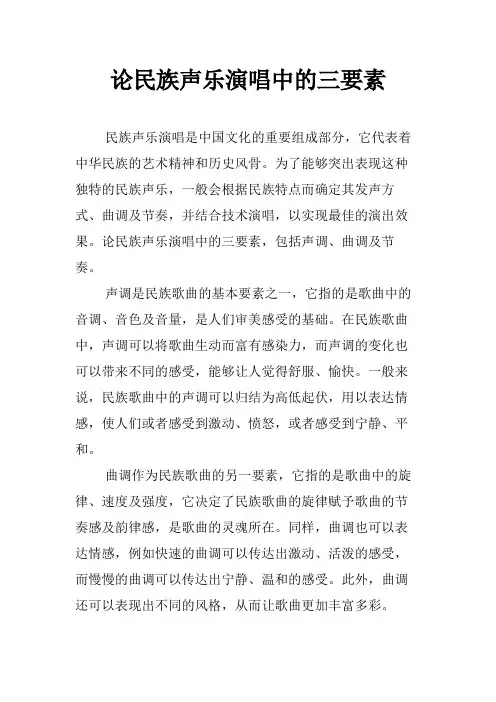 论民族声乐演唱中的三要素

民族声乐演唱是中国文化的重要组成部分，它代表着中华民族的艺术精神和历史风骨。为了能够突出表现这种独特的民族声乐，一般会根据民族特点而确定其发声方式、曲调及节奏，并结合技术演唱，以实现最佳的演出效果。论民族声乐演唱中的三要素，包括声调、曲调及节奏。

声调是民族歌曲的基本要素之一，它指的是歌曲中的音调、音色及音量，是人们审美感受的基础。在民族歌曲中，声调可以将歌曲生动而富有感染力，而声调的变化也可以带来不同的感受，能够让人觉得舒服、愉快。一般来说，民族歌曲中的声调可以归结为高低起伏，用以表达情感，使人们或者感受到激动、愤怒，或者感受到宁静、平和。

曲调作为民族歌曲的另一要素，它指的是歌曲中的旋律、速度及强度，它决定了民族歌曲的旋律赋予歌曲的节奏感及韵律感，是歌曲的灵魂所在。同样，曲调也可以表达情感，例如快速的曲调可以传达出激动、活泼的感受，而慢慢的曲调可以传达出宁静、温和的感受。此外，曲调还可以表现出不同的风格，从而让歌曲更加丰富多彩。